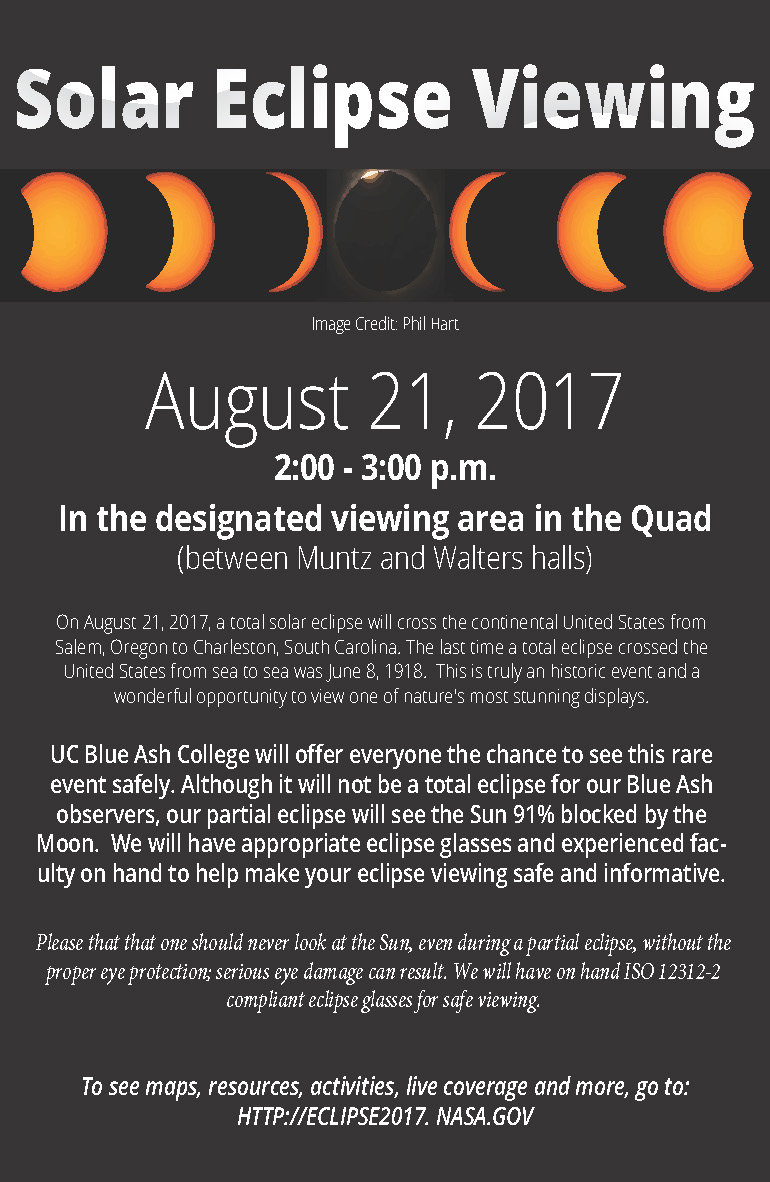 Solar Eclipse Viewing

Image Credit: Phil Hart

August 21, 2017

2:00 - 3:00 p.m.

In the designated viewing area in the Quad
(between Muntz and Walters halls)

On August 21, 2017, a total solar eclipse will cross the continental United States from Salem, Oregon to Charleston, South Carolina. The last time a total eclipse crossed the United States from sea to sea was June 8, 1918. This is truly an historic event and a wonderful opportunity to view one of nature's most stunning displays.

UC Blue Ash College will offer everyone the chance to see this rare event safely. Although it will not be a total eclipse for our Blue Ash observers, our partial eclipse will see the Sun 91% blocked by the Moon. We will have appropriate eclipse glasses and experienced faculty on hand to help make your eclipse viewing safe and informative.

Please that that one should never look at the Sun, even during a partial eclipse, without the proper eye protection; serious eye damage can result. We will have on hand ISO 12312-2 compliant eclipse glasses for safe viewing.

To see maps, resources, activities, live coverage and more, go to:
HTTP://ECLIPSE2017. NASA.GOV